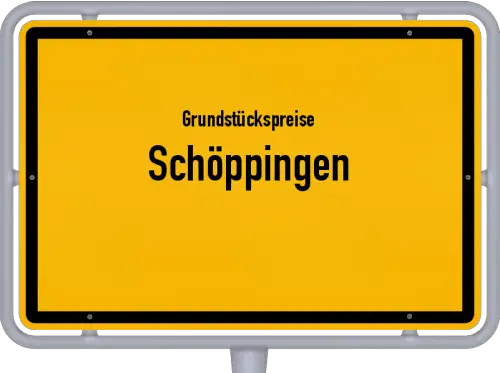 Grundstückspreise
Schöppingen